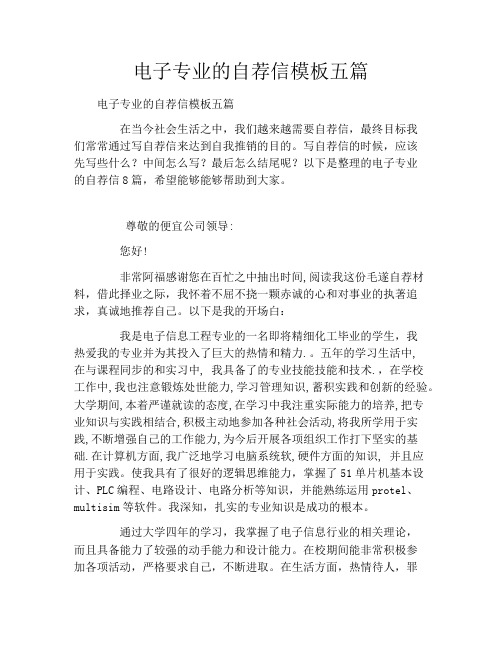 电子专业的自荐信模板五篇

电子专业的自荐信模板五篇

在当今社会生活之中，我们越来越需要自荐信，最终目标我们常常通过写自荐信来达到自我推销的目的。写自荐信的时候，应该先写些什么？中间怎么写？最后怎么结尾呢？以下是整理的电子专业的自荐信8篇，希望能够能够帮助到大家。

尊敬的便宜公司领导：

您好！

非常阿福感谢您在百忙之中抽出时间，阅读我这份毛遂自荐材料，借此择业之际，我怀着不屈不挠一颗赤诚的心和对事业的执著追求，真诚地推荐自己。以下是我的开场白：

我是电子信息工程专业的一名即将精细化工毕业的学生，我热爱我的专业并为其投入了巨大的热情和精力．。五年的学习生活中，在与课程同步的和实习中，我具备了的专业技能技能和技术．，在学校工作中，我也注意锻炼处世能力，学习管理知识，蓄积实践和创新的经验。大学期间，本着严谨就读的态度，在学习中我注重实际能力的培养，把专业知识与实践相结合，积极主动地参加各种社会活动，将我所学用于实践，不断增强自己的工作能力，为今后开展各项组织工作打下坚实的基础．在计算机方面，我广泛地学习电脑系统软，硬件方面的知识，并且应用于实践。使我具有了很好的逻辑思维能力，掌握了51单片机基本设计、PLC编程、电路设计、电路分析等知识，并能熟练运用protel、multisim等软件。我深知，扎实的专业知识是成功的根本。

通过大学四年的学习，我掌握了电子信息行业的相关理论，而且具备能力了较强的动手能力和设计能力。在校期间能非常积极参加各项活动，严格要求自己，不断进取。在生活方面，热情待人，罪